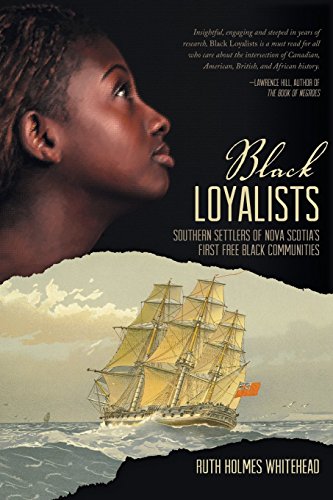 Insightful, engaging and steeped in years of research, Black Loyalists is a must read for all who care about the intersection of Canadian, American, British, and African history.

—LAWRENCE HILL, AUTHOR OF THE BOOK OF NEGROES

Black LOYALISTS

SOUTHERN SETTLERS OF NOVA SCOTIA'S FIRST FREE BLACK COMMUNITIES

RUTH HOLMES WHITEHEAD